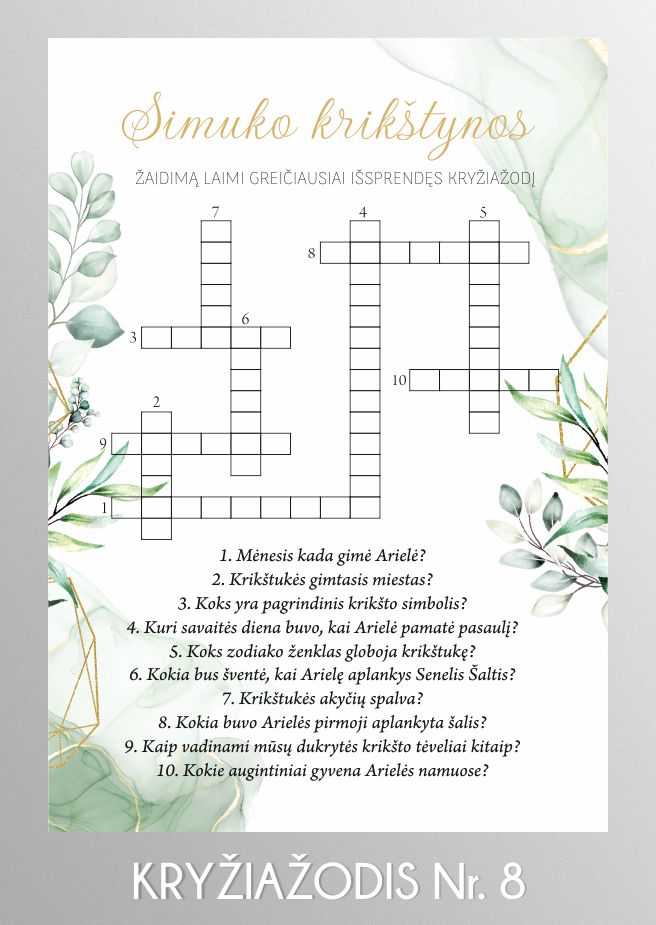 Simuko krikštynos

ŽAIDIMĄ LAIMI GREIČIAUSIAI IŠSPRENDĘS KRYŽIAŽODĮ

7 4 5 8 6 3 10 2 9 1

1. Mėnesis kada gimė Arielė?
2. Krikštukės gimtasis miestas?
3. Koks yra pagrindinis krikšto simbolis?
4. Kuri savaitės diena buvo, kai Arielė pamatė pasaulį?
5. Koks zodiako ženklas globoja krikštukę?
6. Kokia bus šventė, kai Arielę aplankys Senelis Šaltis?
7. Krikštukės akyčių spalva?
8. Kokia buvo Arielės pirmoji aplankyta šalis?
9. Kaip vadinami mūsų dukrytės krikšto tėveliai kitaip?
10. Kokie augintiniai gyvena Arielės namuose?

KRYŽIAŽODIS Nr. 8